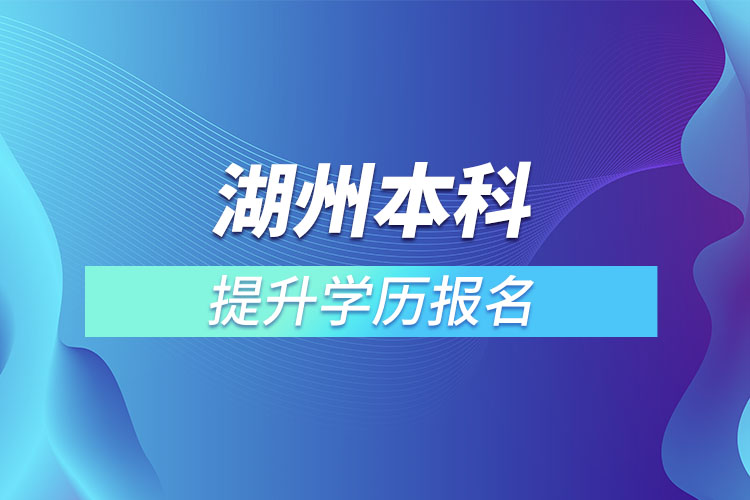 湖州本科

提升学历报名